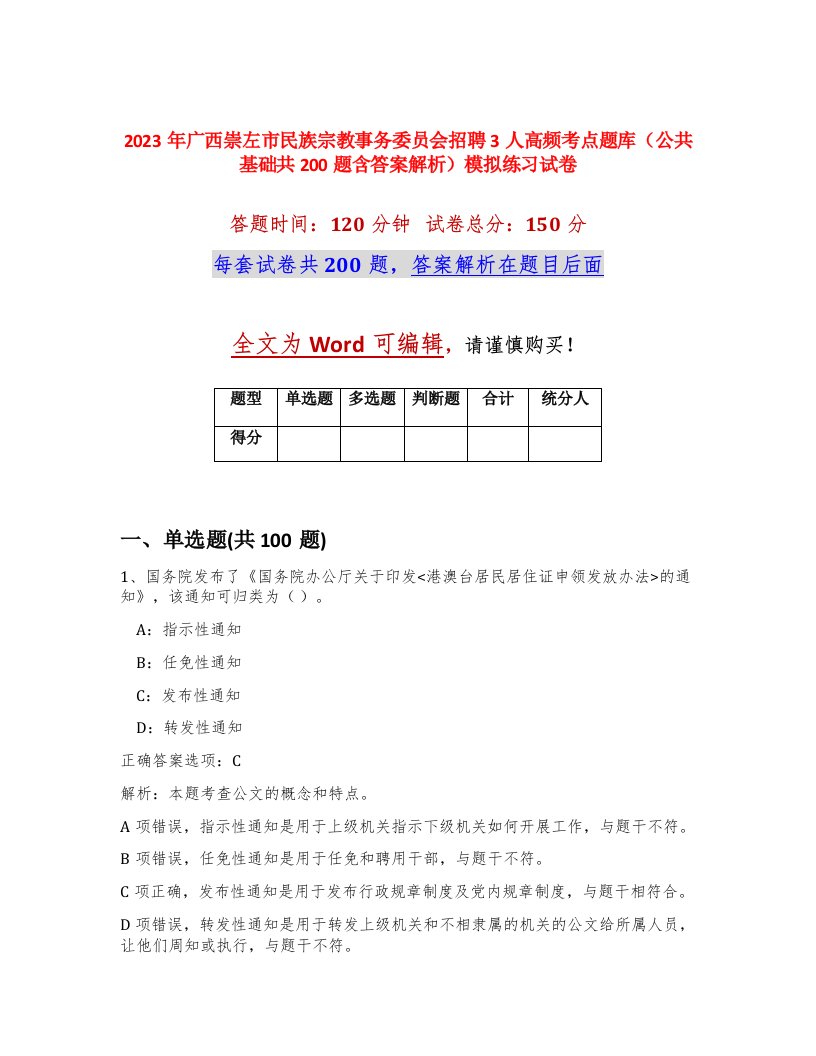 2023 年广西崇左市民族宗教事务委员会招聘 3 人高频考点题库（公共基础共 200 题含答案解析）模拟练习试卷

答题时间：120 分钟　试卷总分：150 分

每套试卷共 200 题，答案解析在题目后面

全文为 Word 可编辑，请谨慎购买！

| 题型 | 单选题 | 多选题 | 判断题 | 合计 | 统分人 |
|---|---|---|---|---|---|
| 得分 | | | | | |

一、单选题(共 100 题)

1、国务院发布了《国务院办公厅关于印发<港澳台居民居住证申领发放办法>的通知》，该通知可归类为（ ）。

A：指示性通知

B：任免性通知

C：发布性通知

D：转发性通知

正确答案选项：C

解析：本题考查公文的概念和特点。

A 项错误，指示性通知是用于上级机关指示下级机关如何开展工作，与题干不符。

B 项错误，任免性通知是用于任免和聘用干部，与题干不符。

C 项正确，发布性通知是用于发布行政规章制度及党内规章制度，与题干相符合。

D 项错误，转发性通知是用于转发上级机关和不相隶属的机关的公文给所属人员，让他们周知或执行，与题干不符。